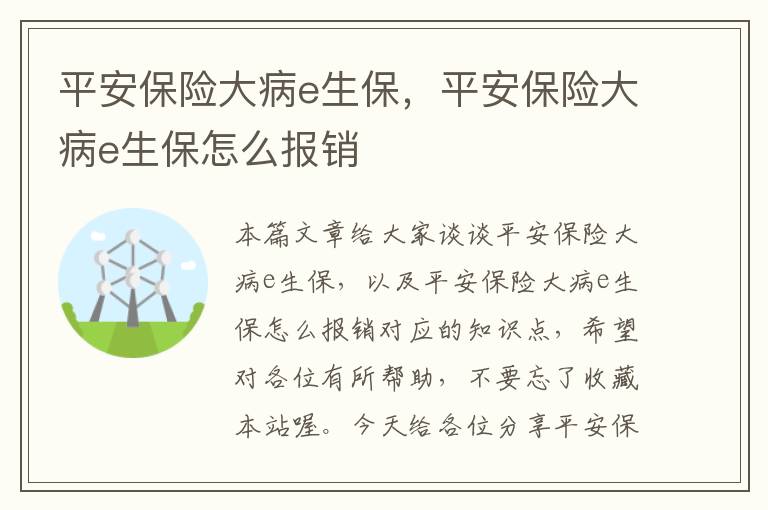 平安保险大病e生保，平安保险大病e生保怎么报销

本篇文章给大家谈谈平安保险大病e生保，以及平安保险大病e生保怎么报销对应的知识点，希望对各位有所帮助，不要忘了收藏本站喔。今天给各位分享平安保